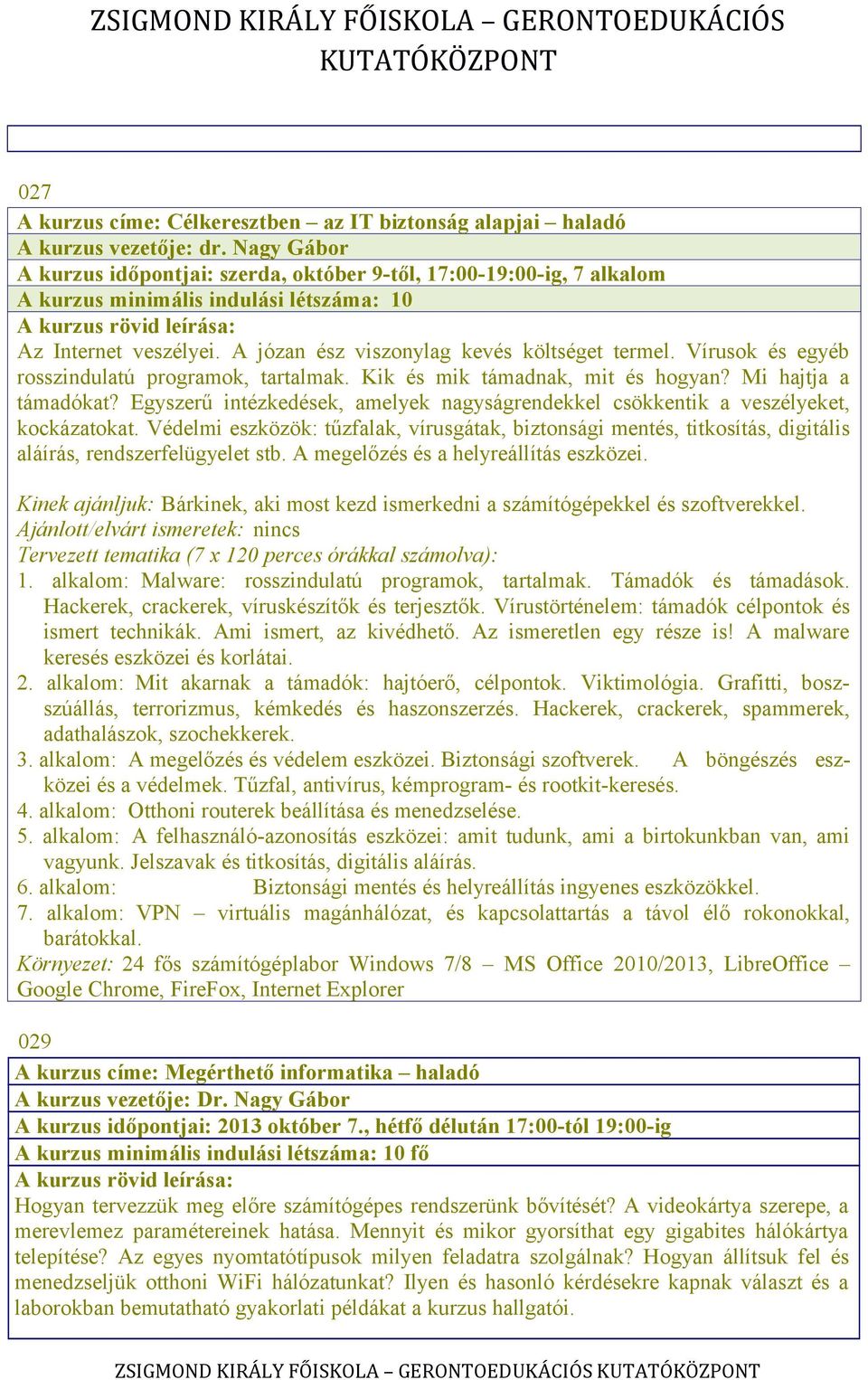 ZSIGMOND KIRÁLY FŐISKOLA – GERONTOEDUKÁCIÓS KUTATÓKÖZPONT

027
A kurzus címe: Célkeresztben – az IT biztonság alapjai – haladó
A kurzus vezetője: dr. Nagy Gábor
A kurzus időpontjai: szerda, október 9-től, 17:00-19:00-ig, 7 alkalom
A kurzus minimális indulási létszáma: 10
A kurzus rövid leírása:
Az Internet veszélyei. A józan ész viszonylag kevés költséget termel. Vírusok és egyéb rosszindulatú programok, tartalmak. Kik és mik támadnak, mit és hogyan? Mi hajtja a támadókat? Egyszerű intézkedések, amelyek nagyságrendekkel csökkentik a veszélyeket, kockázatokat. Védelmi eszközök: tűzfalak, vírusgátak, biztonsági mentés, titkosítás, digitális aláírás, rendszerfelügyelet stb. A megelőzés és a helyreállítás eszközei.

Kinek ajánljuk: Bárkinek, aki most kezd ismerkedni a számítógépekkel és szoftverekkel.
Ajánlott/elvárt ismeretek: nincs
Tervezett tematika (7 x 120 perces órákkal számolva):
1. alkalom: Malware: rosszindulatú programok, tartalmak. Támadók és támadások. Hackerek, crackerek, víruskészítők és terjesztők. Vírustörténelem: támadók célpontok és ismert technikák. Ami ismert, az kivédhető. Az ismeretlen egy része is! A malware keresés eszközei és korlátai.
2. alkalom: Mit akarnak a támadók: hajtóerő, célpontok. Viktimológia. Grafitti, boszszúállás, terrorizmus, kémkedés és haszonszerzés. Hackerek, crackerek, spammerek, adathalászok, szochekkerek.
3. alkalom: A megelőzés és védelem eszközei. Biztonsági szoftverek. A böngészés eszközei és a védelmek. Tűzfal, antivírus, kémprogram- és rootkit-keresés.
4. alkalom: Otthoni routerek beállítása és menedzselése.
5. alkalom: A felhasználó-azonosítás eszközei: amit tudunk, ami a birtokunkban van, ami vagyunk. Jelszavak és titkosítás, digitális aláírás.
6. alkalom: Biztonsági mentés és helyreállítás ingyenes eszközökkel.
7. alkalom: VPN – virtuális magánhálózat, és kapcsolattartás a távol élő rokonokkal, barátokkal.
Környezet: 24 fős számítógéplabor Windows 7/8 – MS Office 2010/2013, LibreOffice – Google Chrome, FireFox, Internet Explorer

029
A kurzus címe: Megérthető informatika – haladó
A kurzus vezetője: Dr. Nagy Gábor
A kurzus időpontjai: 2013 október 7., hétfő délután 17:00-tól 19:00-ig
A kurzus minimális indulási létszáma: 10 fő
A kurzus rövid leírása:
Hogyan tervezzük meg előre számítógépes rendszerünk bővítését? A videokártya szerepe, a merevlemez paramétereinek hatása. Mennyit és mikor gyorsíthat egy gigabites hálókártya telepítése? Az egyes nyomtatótípusok milyen feladatra szolgálnak? Hogyan állítsuk fel és menedzseljük otthoni WiFi hálózatunkat? Ilyen és hasonló kérdésekre kapnak választ és a laborokban bemutatható gyakorlati példákat a kurzus hallgatói.

ZSIGMOND KIRÁLY FŐISKOLA – GERONTOEDUKÁCIÓS KUTATÓKÖZPONT